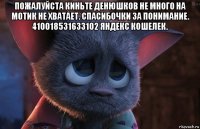 ПОЖАЛУЙСТА КИНЬТЕ ДЕНЮШКОВ НЕ МНОГО НА МОТИК НЕ ХВАТАЕТ. СПАСИБОЧКИ ЗА ПОНИМАНИЕ. 410018531633102 ЯНДЕКС КОШЕЛЕК.

risovach.ru